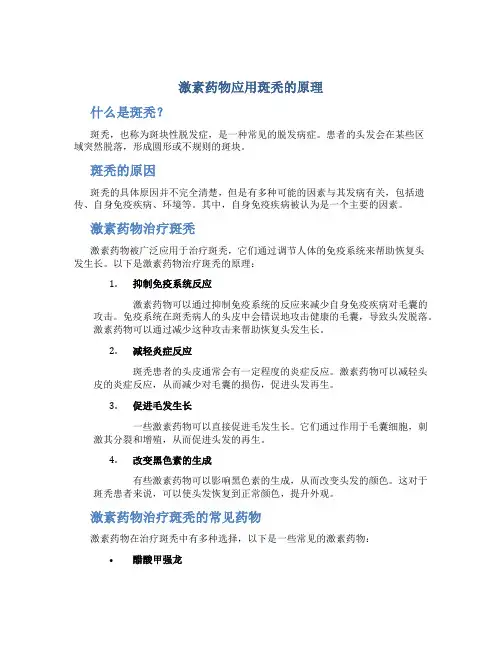 激素药物应用斑秃的原理

什么是斑秃?

斑秃，也称为斑块性脱发症，是一种常见的脱发病症。患者的头发会在某些区域突然脱落，形成圆形或不规则的斑块。

斑秃的原因

斑秃的具体原因并不完全清楚，但是有多种可能的因素与其发病有关，包括遗传、自身免疫疾病、环境等。其中，自身免疫疾病被认为是一个主要的因素。

激素药物治疗斑秃

激素药物被广泛应用于治疗斑秃，它们通过调节人体的免疫系统来帮助恢复头发生长。以下是激素药物治疗斑秃的原理：

1. 抑制免疫系统反应

激素药物可以通过抑制免疫系统的反应来减少自身免疫疾病对毛囊的攻击。免疫系统在斑秃病人的头皮中会错误地攻击健康的毛囊，导致头发脱落。激素药物可以通过减少这种攻击来帮助恢复头发生长。

2. 减轻炎症反应

斑秃患者的头皮通常会有一定程度的炎症反应。激素药物可以减轻头皮的炎症反应，从而减少对毛囊的损伤，促进头发再生。

3. 促进毛发生长

一些激素药物可以直接促进毛发生长。它们通过作用于毛囊细胞，刺激其分裂和增殖，从而促进头发的再生。

4. 改变黑色素的生成

有些激素药物可以影响黑色素的生成，从而改变头发的颜色。这对于斑秃患者来说，可以使头发恢复到正常颜色，提升外观。

激素药物治疗斑秃的常见药物

激素药物在治疗斑秃中有多种选择，以下是一些常见的激素药物：

• 醋酸甲强龙